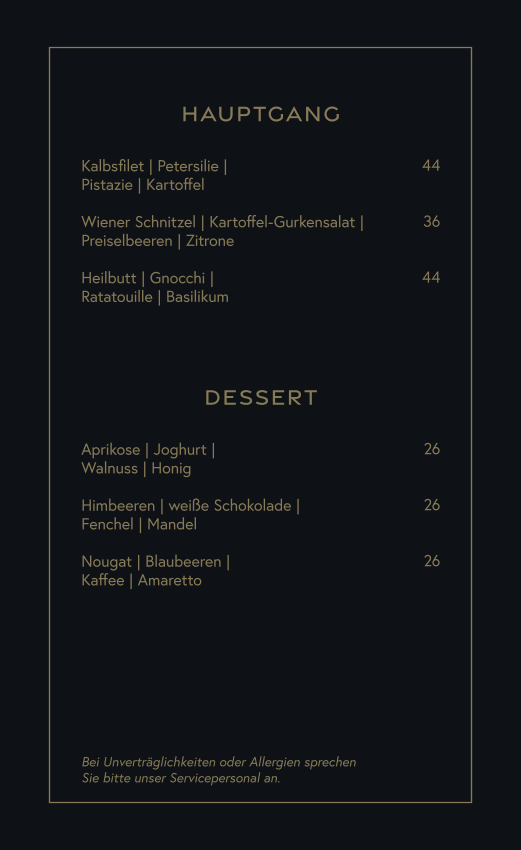 HAUPTGANG

Kalbsfilet | Petersilie | Pistazie | Kartoffel
44

Wiener Schnitzel | Kartoffel-Gurkensalat | Preiselbeeren | Zitrone
36

Heilbutt | Gnocchi | Ratatouille | Basilikum
44

DESSERT

Aprikose | Joghurt | Walnuss | Honig
26

Himbeeren | weiße Schokolade | Fenchel | Mandel
26

Nougat | Blaubeeren | Kaffee | Amaretto
26

Bei Unverträglichkeiten oder Allergien sprechen Sie bitte unser Servicepersonal an.